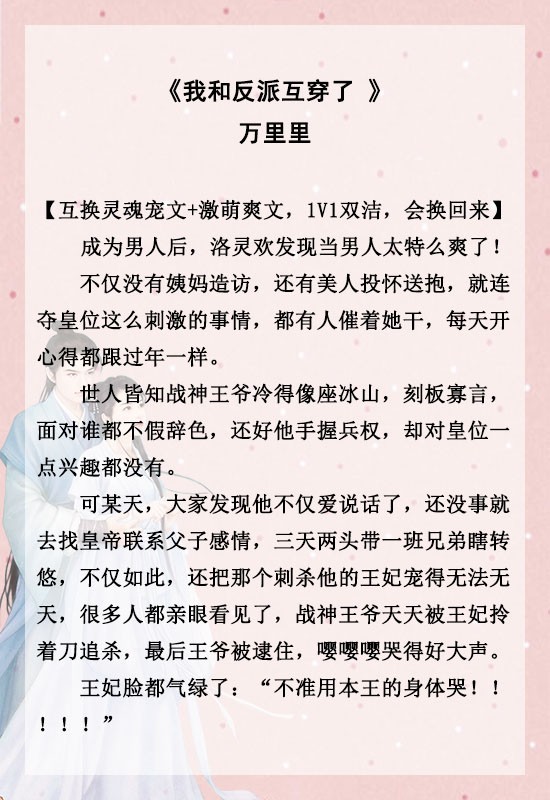 《我和反派互穿了 》
万里里

【互换灵魂宠文+激萌爽文，1V1双洁，会换回来】

成为男人后，洛灵欢发现当男人太特么爽了！

不仅没有姨妈造访，还有美人投怀送抱，就连夺皇位这么刺激的事情，都有人催着她干，每天开心得都跟过年一样。

世人皆知战神王爷冷得像座冰山，刻板寡言，面对谁都不假辞色，还好他手握兵权，却对皇位一点兴趣都没有。

可某天，大家发现他不仅爱说话了，还没事就去找皇帝联系父子感情，三天两头带一班兄弟瞎转悠，不仅如此，还把那个刺杀他的王妃宠得无法无天，很多人都亲眼看见了，战神王爷天天被王妃拎着刀追杀，最后王爷被逮住，嘤嘤嘤哭得好大声。

王妃脸都气绿了：“不准用本王的身体哭！！！！！”